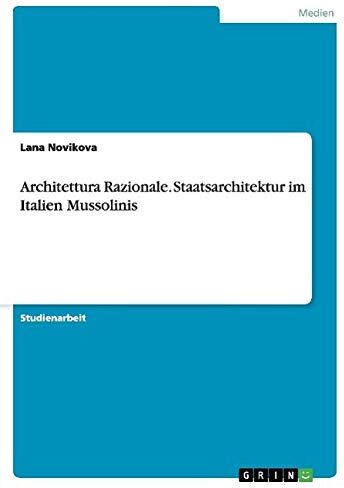 Medien

Lana Novikova

Architettura Razionale. Staatsarchitektur im Italien Mussolinis

Studienarbeit

GRIN